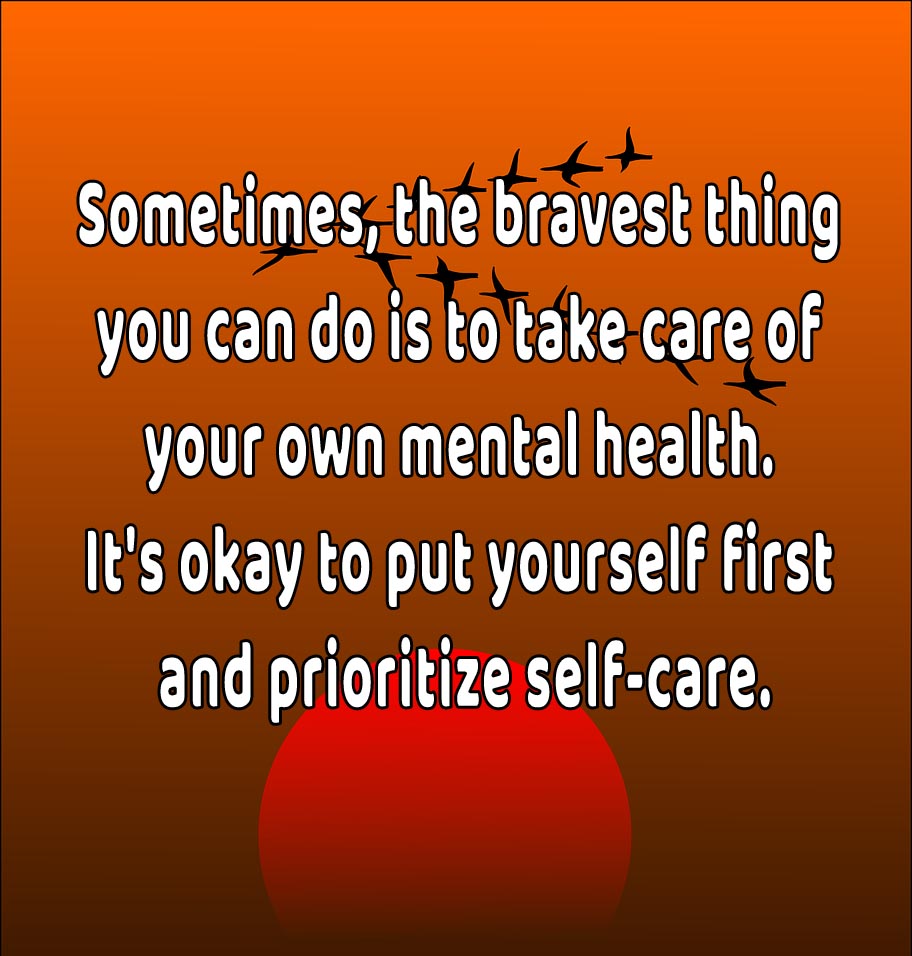 Sometimes, the bravest thing you can do is to take care of your own mental health.
It's okay to put yourself first and prioritize self-care.